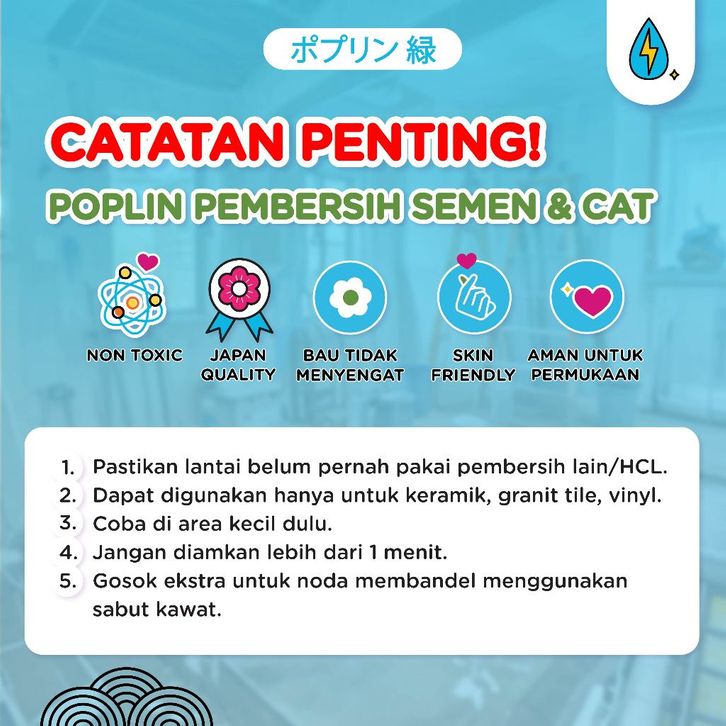 ポプリン 緑

CATATAN PENTING!

POPLIN PEMBERSIH SEMEN & CAT

NON TOXIC

JAPAN
QUALITY

BAU TIDAK
MENYENGAT

SKIN
FRIENDLY

AMAN UNTUK
PERMUKAAN

1. Pastikan lantai belum pernah pakai pembersih lain/HCL.
2. Dapat digunakan hanya untuk keramik, granit tile, vinyl.
3. Coba di area kecil dulu.
4. Jangan diamkan lebih dari 1 menit.
5. Gosok ekstra untuk noda membandel menggunakan sabut kawat.